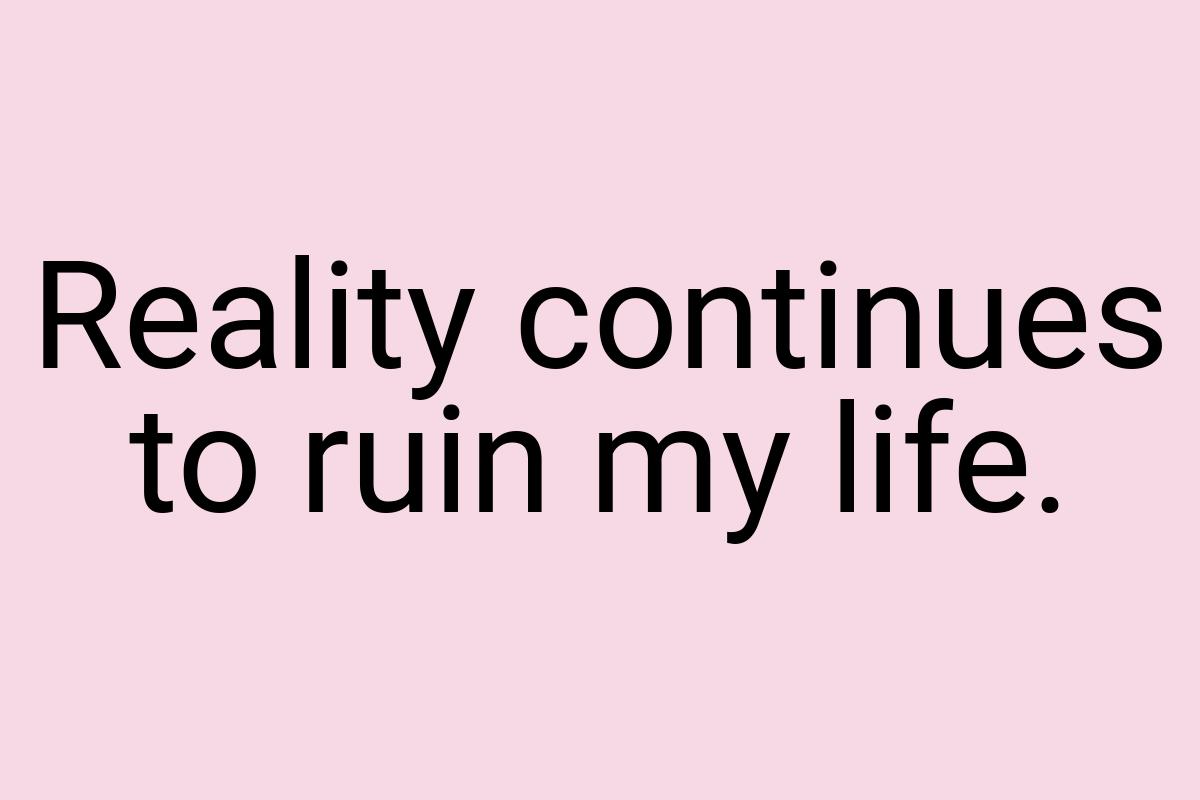 Reality continues to ruin my life.